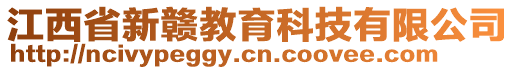 江西省新赣教育科技有限公司
http://ncivypeggy.cn.coovee.com